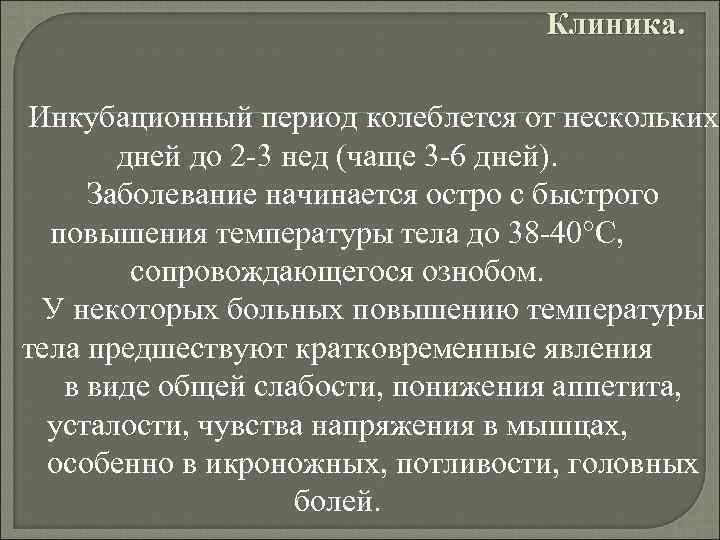 Клиника.

Инкубационный период колеблется от нескольких дней до 2-3 нед (чаще 3-6 дней).

Заболевание начинается остро с быстрого повышения температуры тела до 38-40°С, сопровождающегося ознобом.

У некоторых больных повышению температуры тела предшествуют кратковременные явления в виде общей слабости, понижения аппетита, усталости, чувства напряжения в мышцах, особенно в икроножных, потливости, головных болей.